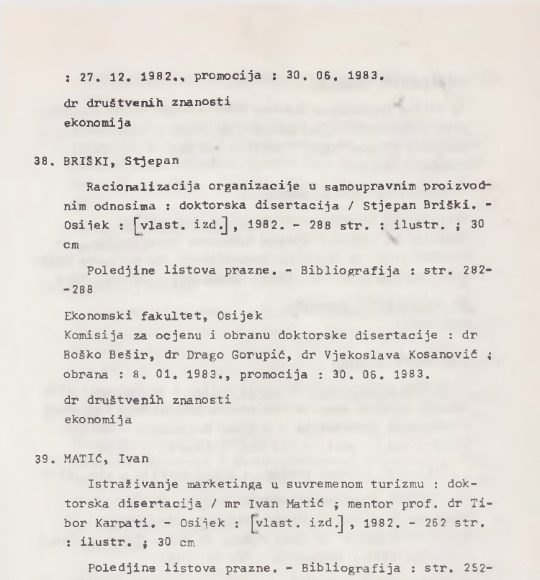 : 27. 12. 1982., promocija : 30. 06. 1983.
dr društvenih znanosti
ekonomija

38. BRIŠKI, Stjepan

Racionalizacija organizacije u samoupravnim proizvodnim odnosima : doktorska disertacija / Stjepan Briški. - Osijek : [vlast. izd.], 1982. - 288 str. : ilustr. ; 30 cm

Poledjine listova prazne. - Bibliografija : str. 282--288

Ekonomski fakultet, Osijek
Komisija za ocjenu i obranu doktorske disertacije : dr Boško Bešir, dr Drago Gorupić, dr Vjekoslava Kosanović ; obrana : 8. 01. 1983., promocija : 30. 06. 1983.
dr društvenih znanosti
ekonomija

39. MATIĆ, Ivan

Istraživanje marketinga u suvremenom turizmu : doktorska disertacija / mr Ivan Matić ; mentor prof. dr Tibor Karpati. - Osijek : [vlast. izd.], 1982. - 262 str. : ilustr. ; 30 cm

Poledjine listova prazne. - Bibliografija : str. 252-